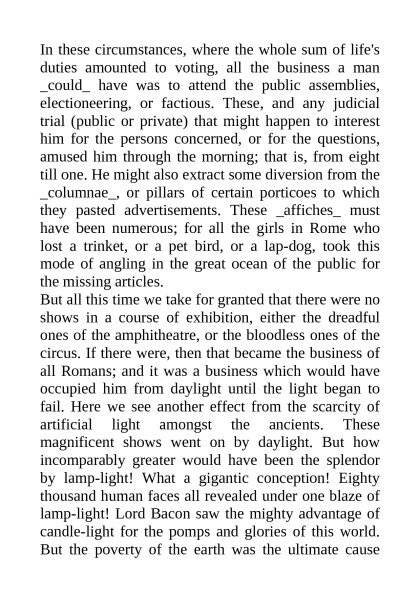 In these circumstances, where the whole sum of life's duties amounted to voting, all the business a man _could_ have was to attend the public assemblies, electioneering, or factious. These, and any judicial trial (public or private) that might happen to interest him for the persons concerned, or for the questions, amused him through the morning; that is, from eight till one. He might also extract some diversion from the _columnae_, or pillars of certain porticoes to which they pasted advertisements. These _affiches_ must have been numerous; for all the girls in Rome who lost a trinket, or a pet bird, or a lap-dog, took this mode of angling in the great ocean of the public for the missing articles.
But all this time we take for granted that there were no shows in a course of exhibition, either the dreadful ones of the amphitheatre, or the bloodless ones of the circus. If there were, then that became the business of all Romans; and it was a business which would have occupied him from daylight until the light began to fail. Here we see another effect from the scarcity of artificial light amongst the ancients. These magnificent shows went on by daylight. But how incomparably greater would have been the splendor by lamp-light! What a gigantic conception! Eighty thousand human faces all revealed under one blaze of lamp-light! Lord Bacon saw the mighty advantage of candle-light for the pomps and glories of this world. But the poverty of the earth was the ultimate cause